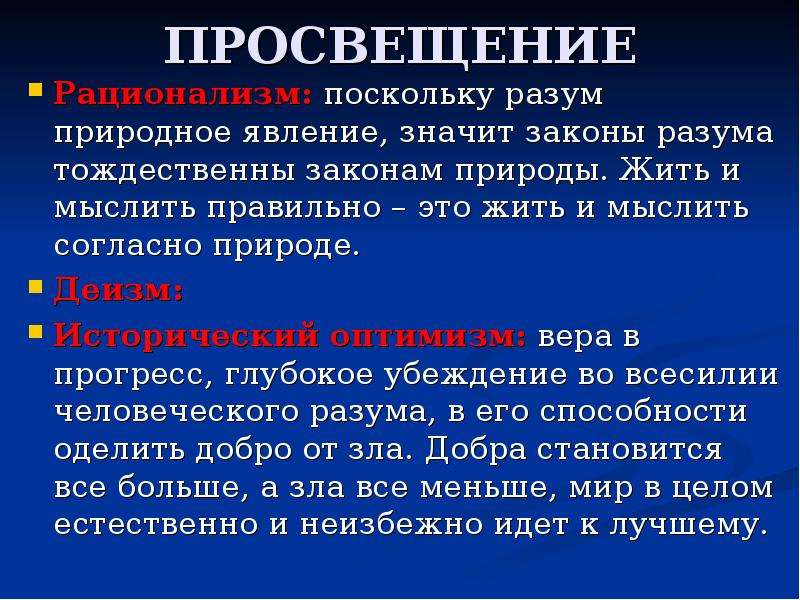 ПРОСВЕЩЕНИЕ

Рационализм: поскольку разум природное явление, значит законы разума тождественны законам природы. Жить и мыслить правильно – это жить и мыслить согласно природе.

Деизм:

Исторический оптимизм: вера в прогресс, глубокое убеждение во всесилии человеческого разума, в его способности оделить добро от зла. Добра становится все больше, а зла все меньше, мир в целом естественно и неизбежно идет к лучшему.